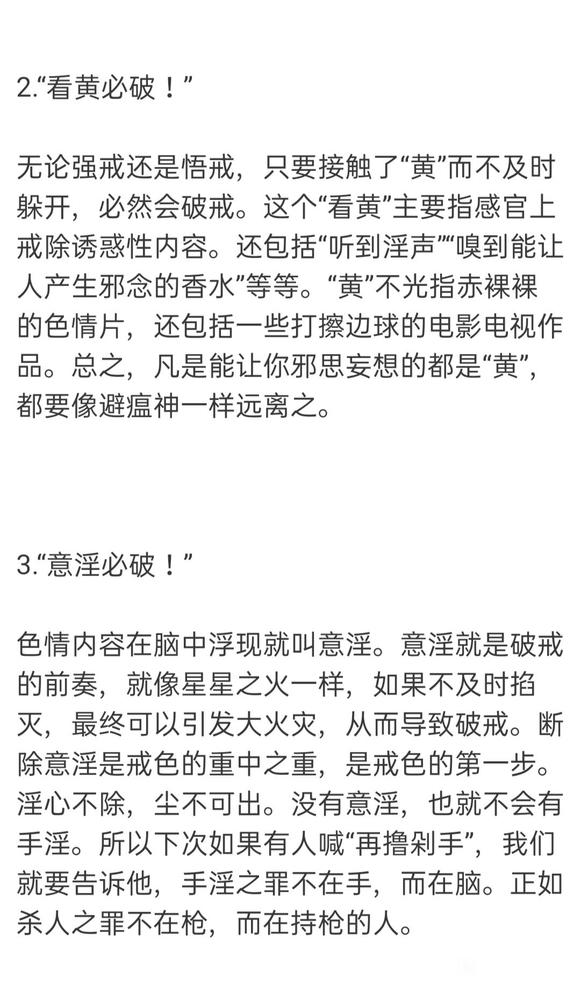 2.“看黄必破！”

无论强戒还是悟戒，只要接触了“黄”而不及时躲开，必然会破戒。这个“看黄”主要指感官上戒除诱惑性内容。还包括“听到淫声”“嗅到能让人产生邪念的香水”等等。“黄”不光指赤裸裸的色情片，还包括一些打擦边球的电影电视作品。总之，凡是能让你邪思妄想的都是“黄”，都要像避瘟神一样远离之。

3.“意淫必破！”

色情内容在脑中浮现就叫意淫。意淫就是破戒的前奏，就像星星之火一样，如果不及时掐灭，最终可以引发大火灾，从而导致破戒。断除意淫是戒色的重中之重，是戒色的第一步。淫心不除，尘不可出。没有意淫，也就不会有手淫。所以下次如果有人喊“再撸剁手”，我们就要告诉他，手淫之罪不在手，而在脑。正如杀人之罪不在枪，而在持枪的人。